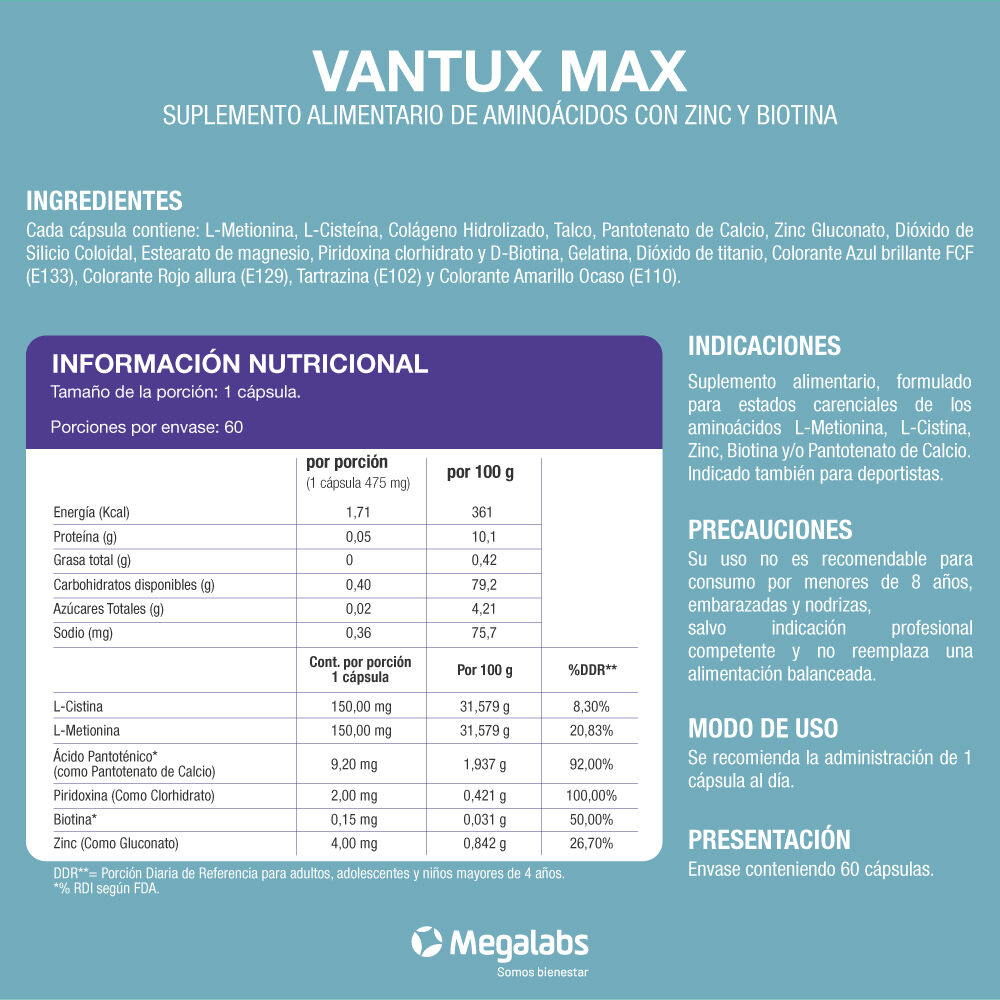 VANTUX MAX
SUPLEMENTO ALIMENTARIO DE AMINOÁCIDOS CON ZINC Y BIOTINA

INGREDIENTES
Cada cápsula contiene: L-Metionina, L-Cisteína, Colágeno Hidrolizado, Talco, Pantotenato de Calcio, Zinc Gluconato, Dióxido de Silicio Coloidal, Estearato de magnesio, Piridoxina clorhidrato y D-Biotina, Gelatina, Dióxido de titanio, Colorante Azul brillante FCF (E133), Colorante Rojo allura (E129), Tartrazina (E102) y Colorante Amarillo Ocaso (E110).

INFORMACIÓN NUTRICIONAL
Tamaño de la porción: 1 cápsula.
Porciones por envase: 60

| | por porción (1 cápsula 475 mg) | por 100 g | |
|---|---|---|---|
| Energía (Kcal) | 1,71 | 361 | |
| Proteína (g) | 0,05 | 10,1 | |
| Grasa total (g) | 0 | 0,42 | |
| Carbohidratos disponibles (g) | 0,40 | 79,2 | |
| Azúcares Totales (g) | 0,02 | 4,21 | |
| Sodio (mg) | 0,36 | 75,7 | |
| | Cont. por porción 1 cápsula | Por 100 g | %DDR** |
| L-Cistina | 150,00 mg | 31,579 g | 8,30% |
| L-Metionina | 150,00 mg | 31,579 g | 20,83% |
| Ácido Pantoténico* (como Pantotenato de Calcio) | 9,20 mg | 1,937 g | 92,00% |
| Piridoxina (Como Clorhidrato) | 2,00 mg | 0,421 g | 100,00% |
| Biotina* | 0,15 mg | 0,031 g | 50,00% |
| Zinc (Como Gluconato) | 4,00 mg | 0,842 g | 26,70% |

DDR**= Porción Diaria de Referencia para adultos, adolescentes y niños mayores de 4 años.
*% RDI según FDA.

INDICACIONES
Suplemento alimentario, formulado para estados carenciales de los aminoácidos L-Metionina, L-Cistina, Zinc, Biotina y/o Pantotenato de Calcio. Indicado también para deportistas.

PRECAUCIONES
Su uso no es recomendable para consumo por menores de 8 años, embarazadas y nodrizas, salvo indicación profesional competente y no reemplaza una alimentación balanceada.

MODO DE USO
Se recomienda la administración de 1 cápsula al día.

PRESENTACIÓN
Envase conteniendo 60 cápsulas.

Megalabs
Somos bienestar